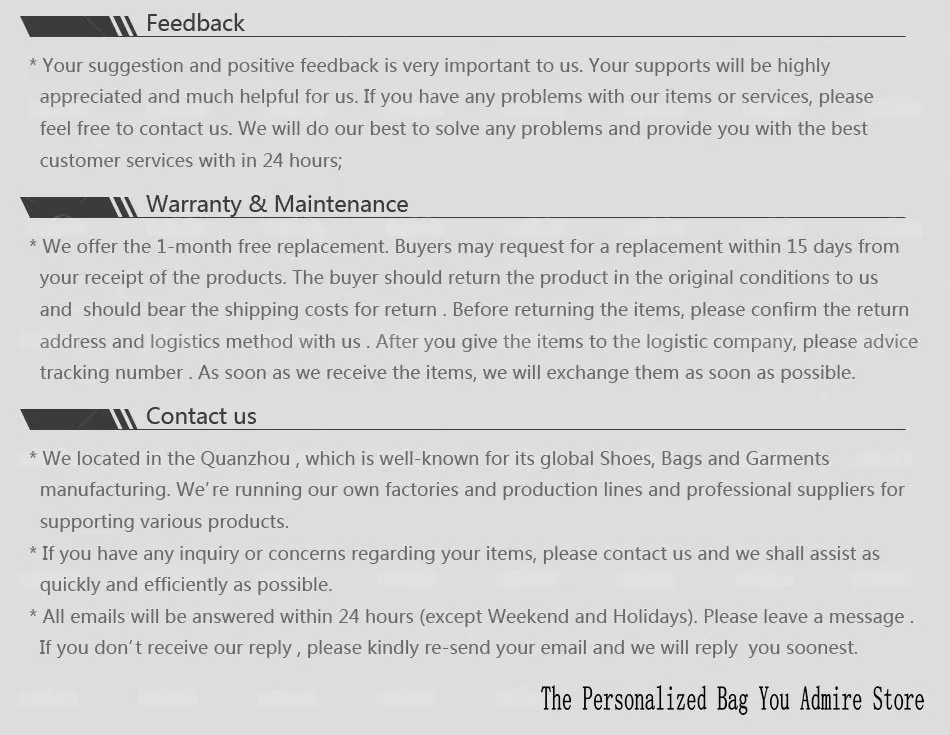 Feedback

* Your suggestion and positive feedback is very important to us. Your supports will be highly appreciated and much helpful for us. If you have any problems with our items or services, please feel free to contact us. We will do our best to solve any problems and provide you with the best customer services with in 24 hours;

Warranty & Maintenance

* We offer the 1-month free replacement. Buyers may request for a replacement within 15 days from your receipt of the products. The buyer should return the product in the original conditions to us and should bear the shipping costs for return . Before returning the items, please confirm the return address and logistics method with us . After you give the items to the logistic company, please advice tracking number . As soon as we receive the items, we will exchange them as soon as possible.

Contact us

* We located in the Quanzhou , which is well-known for its global Shoes, Bags and Garments manufacturing. We're running our own factories and production lines and professional suppliers for supporting various products.

* If you have any inquiry or concerns regarding your items, please contact us and we shall assist as quickly and efficiently as possible.

* All emails will be answered within 24 hours (except Weekend and Holidays). Please leave a message . If you don't receive our reply , please kindly re-send your email and we will reply you soonest.

The Personalized Bag You Admire Store